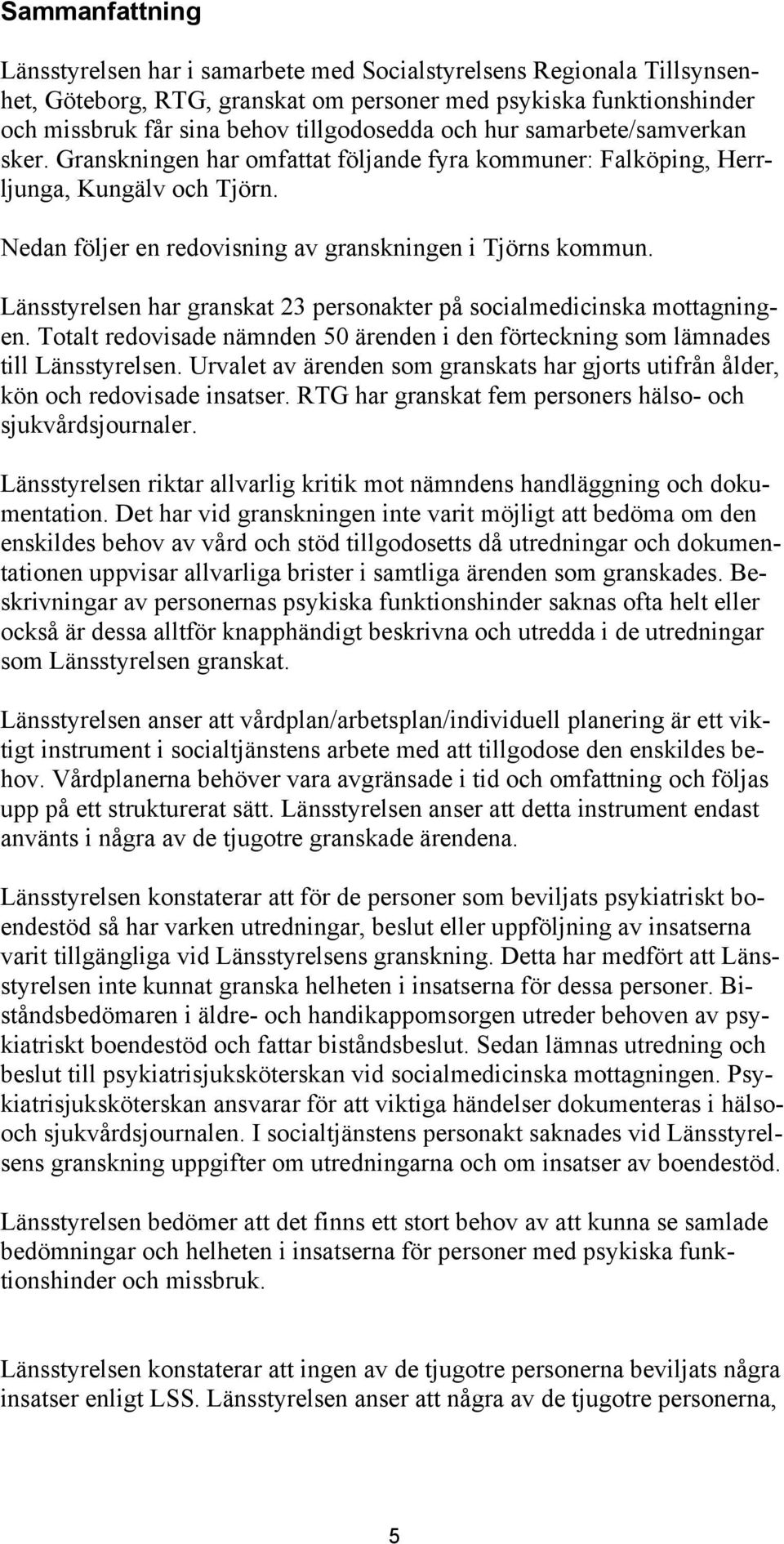 Sammanfattning

Länsstyrelsen har i samarbete med Socialstyrelsens Regionala Tillsynsenhet, Göteborg, RTG, granskat om personer med psykiska funktionshinder och missbruk får sina behov tillgodosedda och hur samarbete/samverkan sker. Granskningen har omfattat följande fyra kommuner: Falköping, Herrljunga, Kungälv och Tjörn.

Nedan följer en redovisning av granskningen i Tjörns kommun.

Länsstyrelsen har granskat 23 personakter på socialmedicinska mottagningen. Totalt redovisade nämnden 50 ärenden i den förteckning som lämnades till Länsstyrelsen. Urvalet av ärenden som granskats har gjorts utifrån ålder, kön och redovisade insatser. RTG har granskat fem personers hälso- och sjukvårdsjournaler.

Länsstyrelsen riktar allvarlig kritik mot nämndens handläggning och dokumentation. Det har vid granskningen inte varit möjligt att bedöma om den enskildes behov av vård och stöd tillgodosetts då utredningar och dokumentationen uppvisar allvarliga brister i samtliga ärenden som granskades. Beskrivningar av personernas psykiska funktionshinder saknas ofta helt eller också är dessa alltför knapphändigt beskrivna och utredda i de utredningar som Länsstyrelsen granskat.

Länsstyrelsen anser att vårdplan/arbetsplan/individuell planering är ett viktigt instrument i socialtjänstens arbete med att tillgodose den enskildes behov. Vårdplanerna behöver vara avgränsade i tid och omfattning och följas upp på ett strukturerat sätt. Länsstyrelsen anser att detta instrument endast använts i några av de tjugotre granskade ärendena.

Länsstyrelsen konstaterar att för de personer som beviljats psykiatriskt boendestöd så har varken utredningar, beslut eller uppföljning av insatserna varit tillgängliga vid Länsstyrelsens granskning. Detta har medfört att Länsstyrelsen inte kunnat granska helheten i insatserna för dessa personer. Biståndsbedömaren i äldre- och handikappomsorgen utreder behoven av psykiatriskt boendestöd och fattar biståndsbeslut. Sedan lämnas utredning och beslut till psykiatrisjuksköterskan vid socialmedicinska mottagningen. Psykiatrisjuksköterskan ansvarar för att viktiga händelser dokumenteras i hälso- och sjukvårdsjournalen. I socialtjänstens personakt saknades vid Länsstyrelsens granskning uppgifter om utredningarna och om insatser av boendestöd.

Länsstyrelsen bedömer att det finns ett stort behov av att kunna se samlade bedömningar och helheten i insatserna för personer med psykiska funktionshinder och missbruk.

Länsstyrelsen konstaterar att ingen av de tjugotre personerna beviljats några insatser enligt LSS. Länsstyrelsen anser att några av de tjugotre personerna,

5